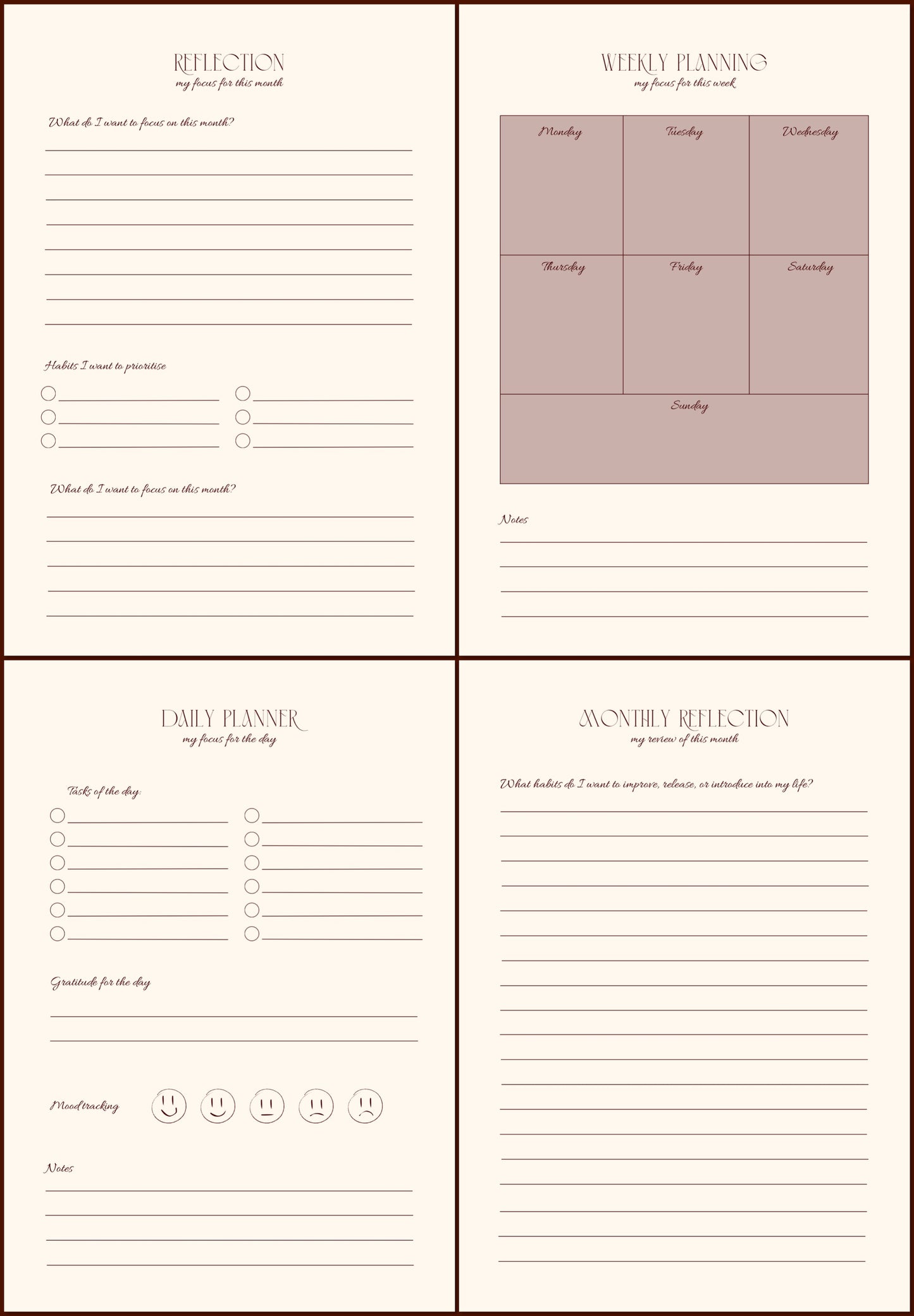 REFLECTION
my focus for this month

What do I want to focus on this month?

Habits I want to prioritise

What do I want to focus on this month?

WEEKLY PLANNING
my focus for this week

| Monday | Tuesday | Wednesday |
|---|---|---|
| Thursday | Friday | Saturday |
| Sunday | | |

Notes

DAILY PLANNER
my focus for the day

Tasks of the day:

Gratitude for the day

Mood tracking

Notes

MONTHLY REFLECTION
my review of this month

What habits do I want to improve, release, or introduce into my life?